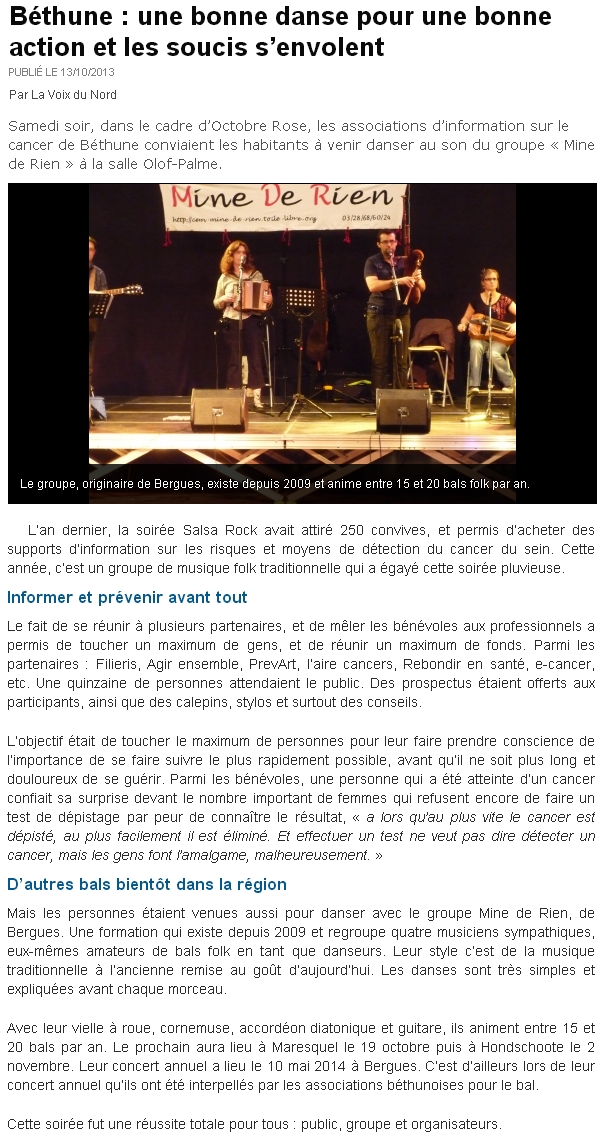 Béthune : une bonne danse pour une bonne action et les soucis s'envolent

PUBLIÉ LE 13/10/2013

Par La Voix du Nord

Samedi soir, dans le cadre d'Octobre Rose, les associations d'information sur le cancer de Béthune conviaient les habitants à venir danser au son du groupe « Mine de Rien » à la salle Olof-Palme.

Mine De Rien

Le groupe, originaire de Bergues, existe depuis 2009 et anime entre 15 et 20 bals folk par an.

L'an dernier, la soirée Salsa Rock avait attiré 250 convives, et permis d'acheter des supports d'information sur les risques et moyens de détection du cancer du sein. Cette année, c'est un groupe de musique folk traditionnelle qui a égayé cette soirée pluvieuse.

Informer et prévenir avant tout

Le fait de se réunir à plusieurs partenaires, et de mêler les bénévoles aux professionnels a permis de toucher un maximum de gens, et de réunir un maximum de fonds. Parmi les partenaires : Filieris, Agir ensemble, PrevArt, l'aire cancers, Rebondir en santé, e-cancer, etc. Une quinzaine de personnes attendaient le public. Des prospectus étaient offerts aux participants, ainsi que des calepins, stylos et surtout des conseils.

L'objectif était de toucher le maximum de personnes pour leur faire prendre conscience de l'importance de se faire suivre le plus rapidement possible, avant qu'il ne soit plus long et douloureux de se guérir. Parmi les bénévoles, une personne qui a été atteinte d'un cancer confiait sa surprise devant le nombre important de femmes qui refusent encore de faire un test de dépistage par peur de connaître le résultat, « a lors qu'au plus vite le cancer est dépisté, au plus facilement il est éliminé. Et effectuer un test ne veut pas dire détecter un cancer, mais les gens font l'amalgame, malheureusement. »

D'autres bals bientôt dans la région

Mais les personnes étaient venues aussi pour danser avec le groupe Mine de Rien, de Bergues. Une formation qui existe depuis 2009 et regroupe quatre musiciens sympathiques, eux-mêmes amateurs de bals folk en tant que danseurs. Leur style c'est de la musique traditionnelle à l'ancienne remise au goût d'aujourd'hui. Les danses sont très simples et expliquées avant chaque morceau.

Avec leur vielle à roue, cornemuse, accordéon diatonique et guitare, ils animent entre 15 et 20 bals par an. Le prochain aura lieu à Maresquel le 19 octobre puis à Hondschoote le 2 novembre. Leur concert annuel a lieu le 10 mai 2014 à Bergues. C'est d'ailleurs lors de leur concert annuel qu'ils ont été interpellés par les associations béthunoises pour le bal.

Cette soirée fut une réussite totale pour tous : public, groupe et organisateurs.